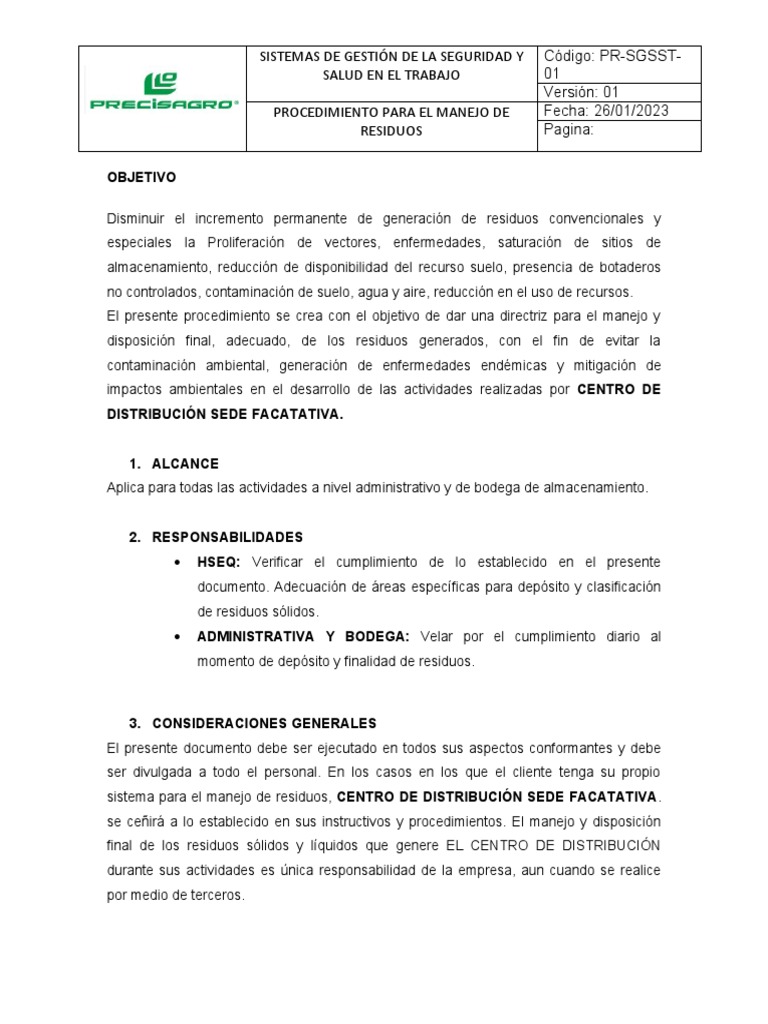 | PRECISAGRO® | SISTEMAS DE GESTIÓN DE LA SEGURIDAD Y SALUD EN EL TRABAJO | Código: PR-SGSST-01 |
|---|---|---|
| | | Versión: 01 |
| | PROCEDIMIENTO PARA EL MANEJO DE RESIDUOS | Fecha: 26/01/2023 |
| | | Pagina: |

OBJETIVO

Disminuir el incremento permanente de generación de residuos convencionales y especiales la Proliferación de vectores, enfermedades, saturación de sitios de almacenamiento, reducción de disponibilidad del recurso suelo, presencia de botaderos no controlados, contaminación de suelo, agua y aire, reducción en el uso de recursos.
El presente procedimiento se crea con el objetivo de dar una directriz para el manejo y disposición final, adecuado, de los residuos generados, con el fin de evitar la contaminación ambiental, generación de enfermedades endémicas y mitigación de impactos ambientales en el desarrollo de las actividades realizadas por CENTRO DE DISTRIBUCIÓN SEDE FACATATIVA.

1. ALCANCE
Aplica para todas las actividades a nivel administrativo y de bodega de almacenamiento.

2. RESPONSABILIDADES
• HSEQ: Verificar el cumplimiento de lo establecido en el presente documento. Adecuación de áreas específicas para depósito y clasificación de residuos sólidos.
• ADMINISTRATIVA Y BODEGA: Velar por el cumplimiento diario al momento de depósito y finalidad de residuos.

3. CONSIDERACIONES GENERALES
El presente documento debe ser ejecutado en todos sus aspectos conformantes y debe ser divulgada a todo el personal. En los casos en los que el cliente tenga su propio sistema para el manejo de residuos, CENTRO DE DISTRIBUCIÓN SEDE FACATATIVA. se ceñirá a lo establecido en sus instructivos y procedimientos. El manejo y disposición final de los residuos sólidos y líquidos que genere EL CENTRO DE DISTRIBUCIÓN durante sus actividades es única responsabilidad de la empresa, aun cuando se realice por medio de terceros.